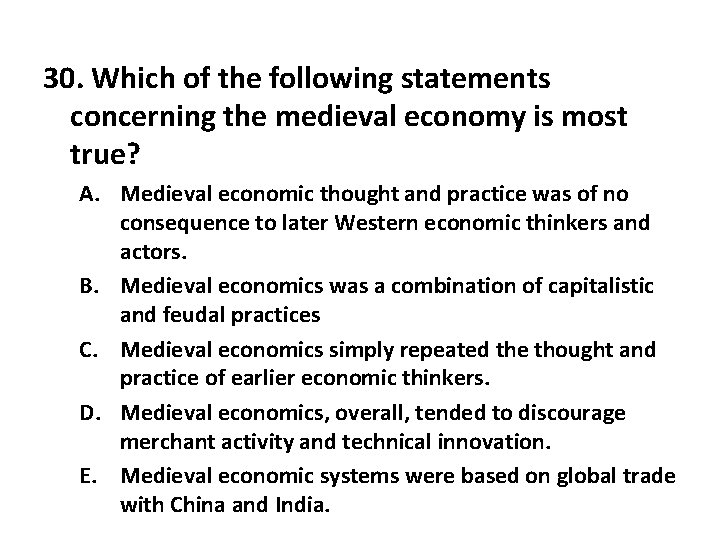 30. Which of the following statements concerning the medieval economy is most true?

A. Medieval economic thought and practice was of no consequence to later Western economic thinkers and actors.

B. Medieval economics was a combination of capitalistic and feudal practices

C. Medieval economics simply repeated the thought and practice of earlier economic thinkers.

D. Medieval economics, overall, tended to discourage merchant activity and technical innovation.

E. Medieval economic systems were based on global trade with China and India.